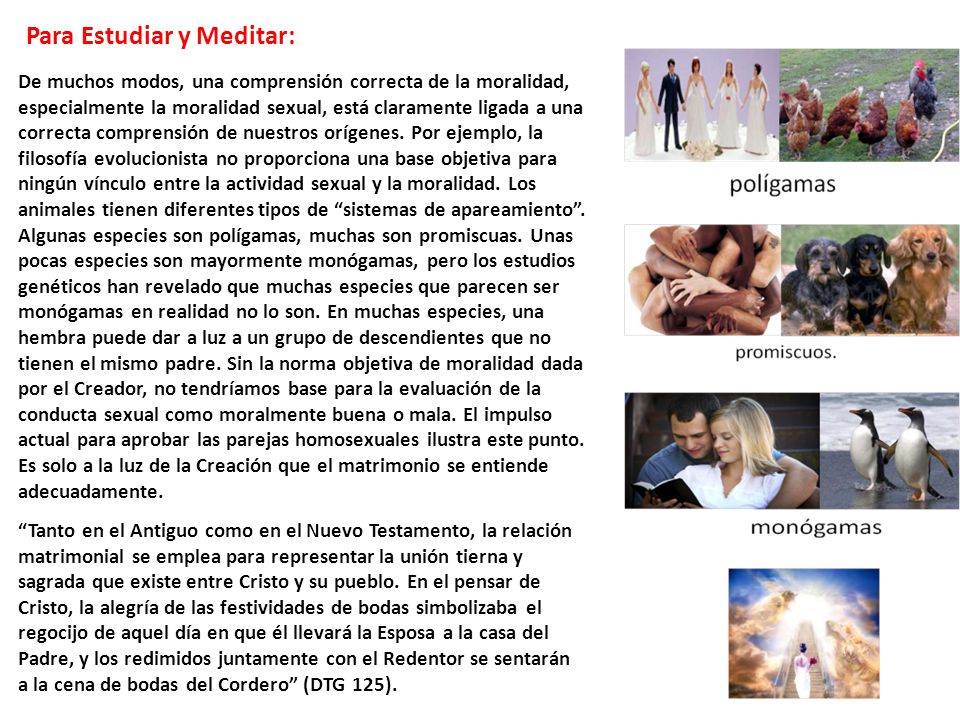 Para Estudiar y Meditar:

De muchos modos, una comprensión correcta de la moralidad, especialmente la moralidad sexual, está claramente ligada a una correcta comprensión de nuestros orígenes. Por ejemplo, la filosofía evolucionista no proporciona una base objetiva para ningún vínculo entre la actividad sexual y la moralidad. Los animales tienen diferentes tipos de “sistemas de apareamiento”. Algunas especies son polígamas, muchas son promiscuas. Unas pocas especies son mayormente monógamas, pero los estudios genéticos han revelado que muchas especies que parecen ser monógamas en realidad no lo son. En muchas especies, una hembra puede dar a luz a un grupo de descendientes que no tienen el mismo padre. Sin la norma objetiva de moralidad dada por el Creador, no tendríamos base para la evaluación de la conducta sexual como moralmente buena o mala. El impulso actual para aprobar las parejas homosexuales ilustra este punto. Es solo a la luz de la Creación que el matrimonio se entiende adecuadamente.

“Tanto en el Antiguo como en el Nuevo Testamento, la relación matrimonial se emplea para representar la unión tierna y sagrada que existe entre Cristo y su pueblo. En el pensar de Cristo, la alegría de las festividades de bodas simbolizaba el regocijo de aquel día en que él llevará la Esposa a la casa del Padre, y los redimidos juntamente con el Redentor se sentarán a la cena de bodas del Cordero” (DTG 125).

polígamas

promiscuos.

monógamas